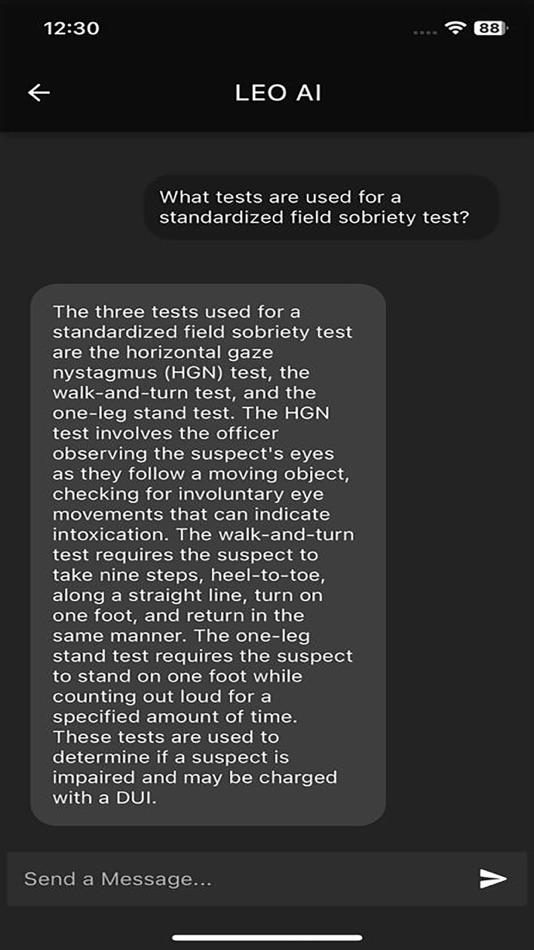 12:30

88

LEO AI

What tests are used for a standardized field sobriety test?

The three tests used for a standardized field sobriety test are the horizontal gaze nystagmus (HGN) test, the walk-and-turn test, and the one-leg stand test. The HGN test involves the officer observing the suspect's eyes as they follow a moving object, checking for involuntary eye movements that can indicate intoxication. The walk-and-turn test requires the suspect to take nine steps, heel-to-toe, along a straight line, turn on one foot, and return in the same manner. The one-leg stand test requires the suspect to stand on one foot while counting out loud for a specified amount of time. These tests are used to determine if a suspect is impaired and may be charged with a DUI.

Send a Message...